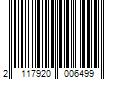 2 117920 006499